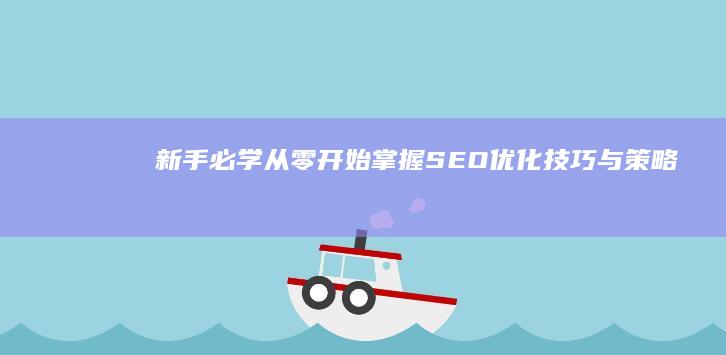 新手必学从零开始掌握SEO优化技巧与策略